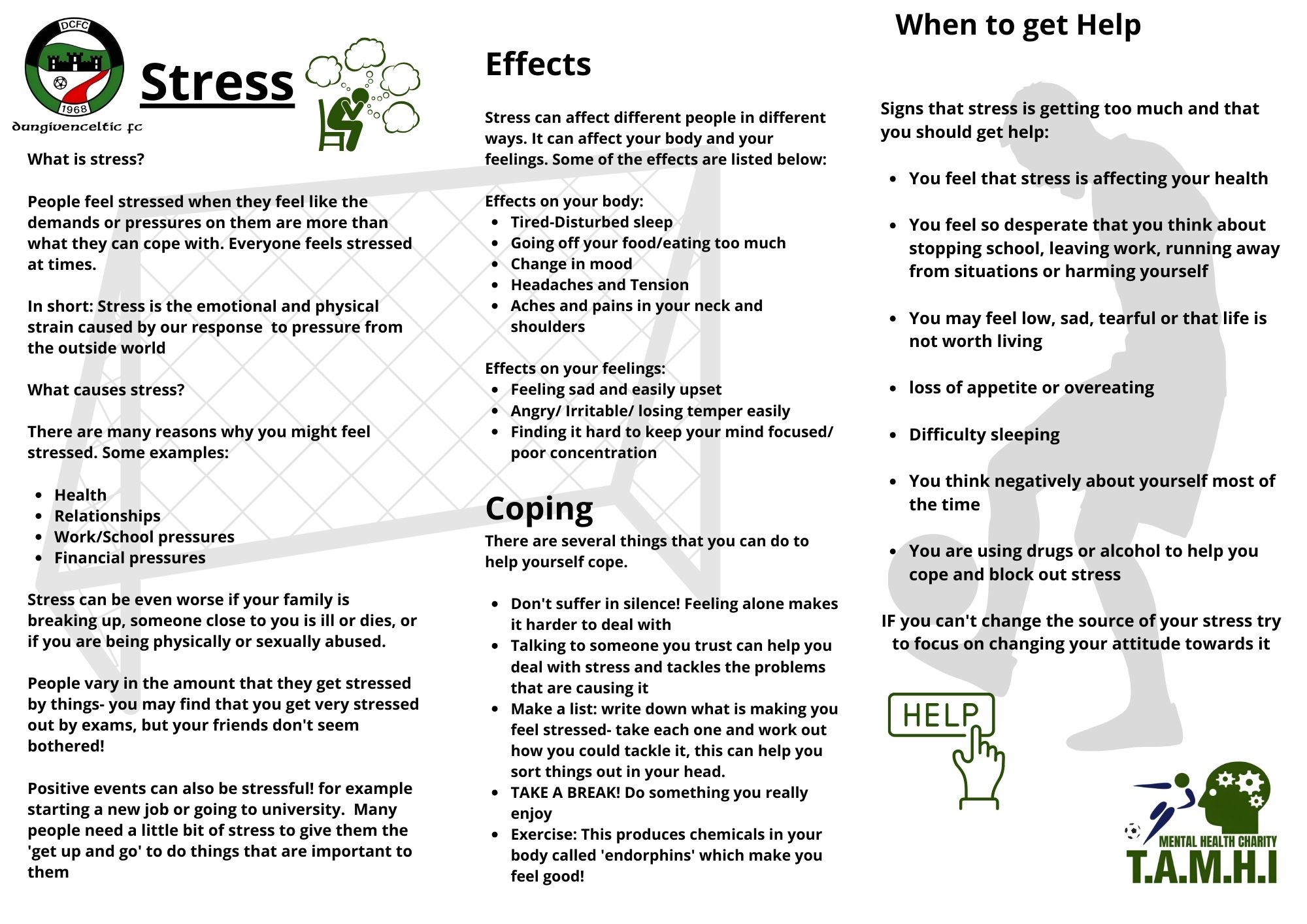 DCFC

1968

dungivenceltic fc

Stress

What is stress?

People feel stressed when they feel like the demands or pressures on them are more than what they can cope with. Everyone feels stressed at times.

In short: Stress is the emotional and physical strain caused by our response to pressure from the outside world

What causes stress?

There are many reasons why you might feel stressed. Some examples:

- Health
- Relationships
- Work/School pressures
- Financial pressures

Stress can be even worse if your family is breaking up, someone close to you is ill or dies, or if you are being physically or sexually abused.

People vary in the amount that they get stressed by things- you may find that you get very stressed out by exams, but your friends don't seem bothered!

Positive events can also be stressful! for example starting a new job or going to university. Many people need a little bit of stress to give them the 'get up and go' to do things that are important to them

Effects

Stress can affect different people in different ways. It can affect your body and your feelings. Some of the effects are listed below:

Effects on your body:
- Tired-Disturbed sleep
- Going off your food/eating too much
- Change in mood
- Headaches and Tension
- Aches and pains in your neck and shoulders

Effects on your feelings:
- Feeling sad and easily upset
- Angry/ Irritable/ losing temper easily
- Finding it hard to keep your mind focused/ poor concentration

Coping

There are several things that you can do to help yourself cope.

- Don't suffer in silence! Feeling alone makes it harder to deal with
- Talking to someone you trust can help you deal with stress and tackles the problems that are causing it
- Make a list: write down what is making you feel stressed- take each one and work out how you could tackle it, this can help you sort things out in your head.
- TAKE A BREAK! Do something you really enjoy
- Exercise: This produces chemicals in your body called 'endorphins' which make you feel good!

When to get Help

Signs that stress is getting too much and that you should get help:

- You feel that stress is affecting your health
- You feel so desperate that you think about stopping school, leaving work, running away from situations or harming yourself
- You may feel low, sad, tearful or that life is not worth living
- loss of appetite or overeating
- Difficulty sleeping
- You think negatively about yourself most of the time
- You are using drugs or alcohol to help you cope and block out stress

IF you can't change the source of your stress try to focus on changing your attitude towards it

HELP

MENTAL HEALTH CHARITY
T.A.M.H.I